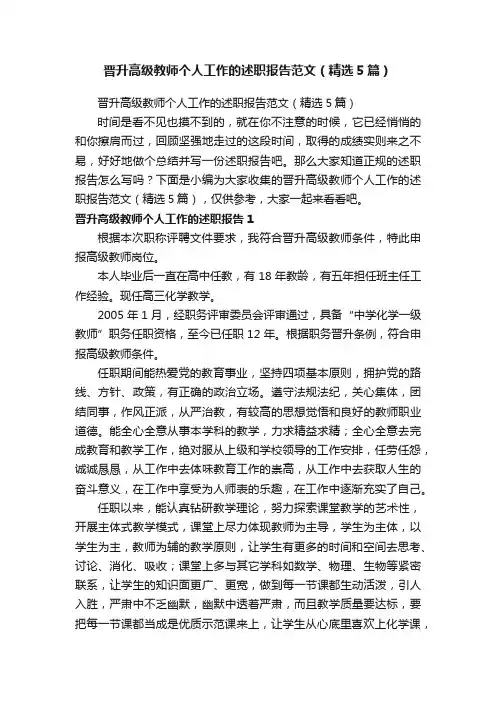 晋升高级教师个人工作的述职报告范文（精选5篇）

晋升高级教师个人工作的述职报告范文（精选5篇）

时间是看不见也摸不到的，就在你不注意的时候，它已经悄悄的和你擦肩而过，回顾坚强地走过的这段时间，取得的成绩实则来之不易，好好地做个总结并写一份述职报告吧。那么大家知道正规的述职报告怎么写吗？下面是小编为大家收集的晋升高级教师个人工作的述职报告范文（精选5篇），仅供参考，大家一起来看看吧。

晋升高级教师个人工作的述职报告1

根据本次职称评聘文件要求，我符合晋升高级教师条件，特此申报高级教师岗位。

本人毕业后一直在高中任教，有18年教龄，有五年担任班主任工作经验。现任高三化学教学。

2005年1月，经职务评审委员会评审通过，具备“中学化学一级教师”职务任职资格，至今已任职12年。根据职务晋升条例，符合申报高级教师条件。

任职期间能热爱党的教育事业，坚持四项基本原则，拥护党的路线、方针、政策，有正确的政治立场。遵守法规法纪，关心集体，团结同事，作风正派，从严治教，有较高的思想觉悟和良好的教师职业道德。能全心全意从事本学科的教学，力求精益求精；全心全意去完成教育和教学工作，绝对服从上级和学校领导的工作安排，任劳任怨，诚诚恳恳，从工作中去体味教育工作的崇高，从工作中去获取人生的奋斗意义，在工作中享受为人师表的乐趣，在工作中逐渐充实了自己。

任职以来，能认真钻研教学理论，努力探索课堂教学的艺术性，开展主体式教学模式，课堂上尽力体现教师为主导，学生为主体，以学生为主，教师为辅的教学原则，让学生有更多的时间和空间去思考、讨论、消化、吸收；课堂上多与其它学科如数学、物理、生物等紧密联系，让学生的知识面更广、更宽，做到每一节课都生动活泼，引人入胜，严肃中不乏幽默，幽默中透着严肃，而且教学质量要达标，要把每一节课都当成是优质示范课来上，让学生从心底里喜欢上化学课，